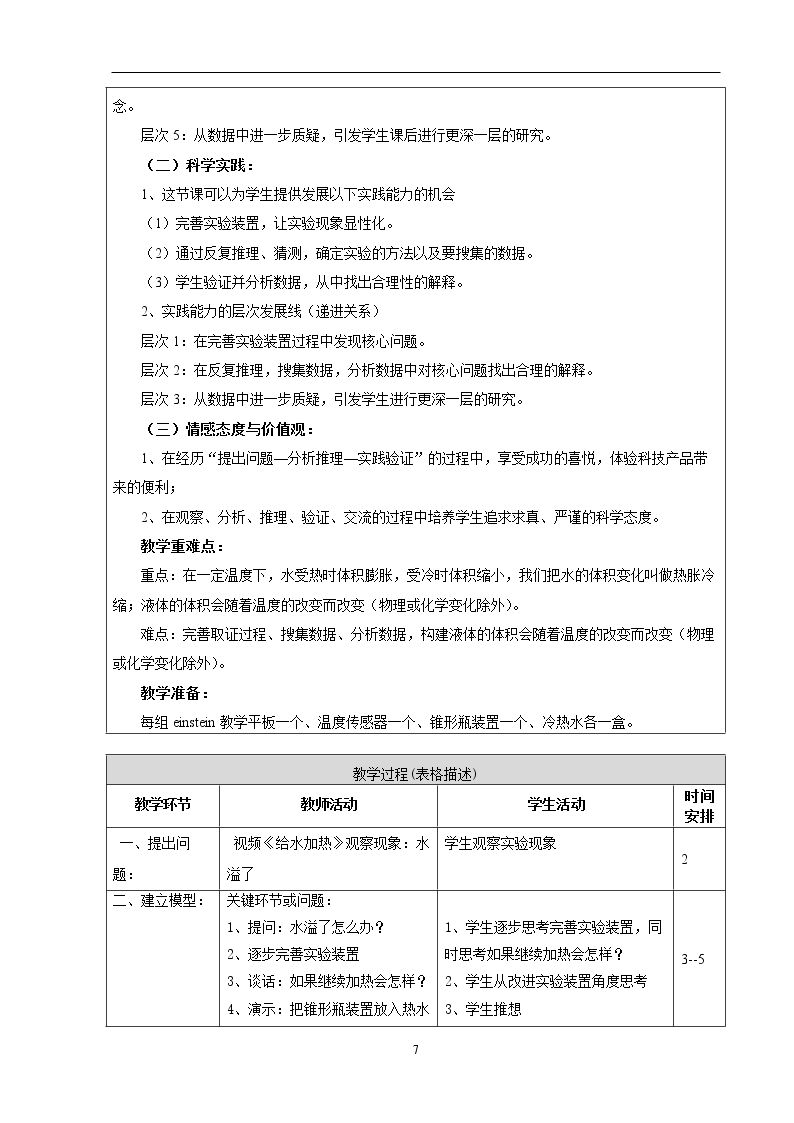 念。

层次5：从数据中进一步质疑，引发学生课后进行更深一层的研究。

（二）科学实践：

1、这节课可以为学生提供发展以下实践能力的机会

（1）完善实验装置，让实验现象显性化。

（2）通过反复推理、猜测，确定实验的方法以及要搜集的数据。

（3）学生验证并分析数据，从中找出合理性的解释。

2、实践能力的层次发展线（递进关系）

层次1：在完善实验装置过程中发现核心问题。

层次2：在反复推理，搜集数据，分析数据中对核心问题找出合理的解释。

层次3：从数据中进一步质疑，引发学生进行更深一层的研究。

（三）情感态度与价值观：

1、在经历“提出问题—分析推理—实践验证”的过程中，享受成功的喜悦，体验科技产品带来的便利；

2、在观察、分析、推理、验证、交流的过程中培养学生追求求真、严谨的科学态度。

教学重难点：

重点：在一定温度下，水受热时体积膨胀，受冷时体积缩小，我们把水的体积变化叫做热胀冷缩；液体的体积会随着温度的改变而改变（物理或化学变化除外）。

难点：完善取证过程、搜集数据、分析数据，构建液体的体积会随着温度的改变而改变（物理或化学变化除外）。

教学准备：

每组einstein教学平板一个、温度传感器一个、锥形瓶装置一个、冷热水各一盒。

| 教学过程(表格描述) | | | |
|---|---|---|---|
| 教学环节 | 教师活动 | 学生活动 | 时间安排 |
| 一、提出问题： | 视频《给水加热》观察现象：水溢了 | 学生观察实验现象 | 2 |
| 二、建立模型： | 关键环节或问题：<br>1、提问：水溢了怎么办？<br>2、逐步完善实验装置<br>3、谈话：如果继续加热会怎样？<br>4、演示：把锥形瓶装置放入热水 | 1、学生逐步思考完善实验装置，同时思考如果继续加热会怎样？<br>2、学生从改进实验装置角度思考<br>3、学生推想 | 3--5 |

7